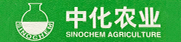 SINOCHEM

中化农业
SINOCHEM AGRICULTURE